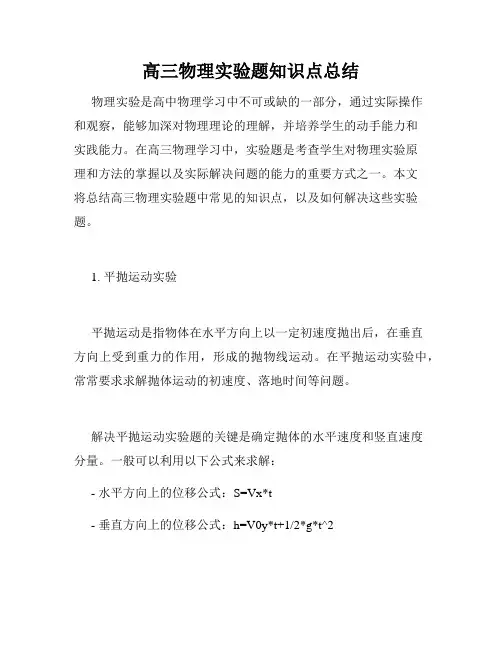 高三物理实验题知识点总结

物理实验是高中物理学习中不可或缺的一部分，通过实际操作和观察，能够加深对物理理论的理解，并培养学生的动手能力和实践能力。在高三物理学习中，实验题是考查学生对物理实验原理和方法的掌握以及实际解决问题的能力的重要方式之一。本文将总结高三物理实验题中常见的知识点，以及如何解决这些实验题。

1. 平抛运动实验

平抛运动是指物体在水平方向上以一定初速度抛出后，在垂直方向上受到重力的作用，形成的抛物线运动。在平抛运动实验中，常常要求求解抛体运动的初速度、落地时间等问题。

解决平抛运动实验题的关键是确定抛体的水平速度和竖直速度分量。一般可以利用以下公式来求解：

- 水平方向上的位移公式：S=Vx*t

- 垂直方向上的位移公式：h=V0y*t+1/2*g*t^2